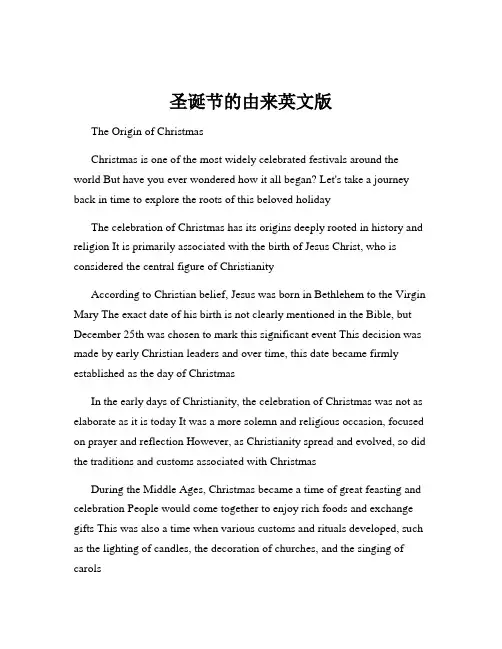 圣诞节的由来英文版

The Origin of Christmas

Christmas is one of the most widely celebrated festivals around the world But have you ever wondered how it all began? Let's take a journey back in time to explore the roots of this beloved holiday

The celebration of Christmas has its origins deeply rooted in history and religion It is primarily associated with the birth of Jesus Christ, who is considered the central figure of Christianity

According to Christian belief, Jesus was born in Bethlehem to the Virgin Mary The exact date of his birth is not clearly mentioned in the Bible, but December 25th was chosen to mark this significant event This decision was made by early Christian leaders and over time, this date became firmly established as the day of Christmas

In the early days of Christianity, the celebration of Christmas was not as elaborate as it is today It was a more solemn and religious occasion, focused on prayer and reflection However, as Christianity spread and evolved, so did the traditions and customs associated with Christmas

During the Middle Ages, Christmas became a time of great feasting and celebration People would come together to enjoy rich foods and exchange gifts This was also a time when various customs and rituals developed, such as the lighting of candles, the decoration of churches, and the singing of carols